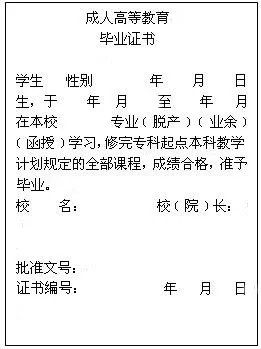 成人高等教育
毕业证书

学生　　性别　　　　年　　月　　日生，于　　年　月　　至　　年　　月在本校　　　　专业（脱产）（业余）（函授）学习，修完专科起点本科教学计划规定的全部课程，成绩合格，准予毕业。
校　　名：　　　　　　校（院）长：

批准文号：
证书编号：　　　　　　年　　月　　日